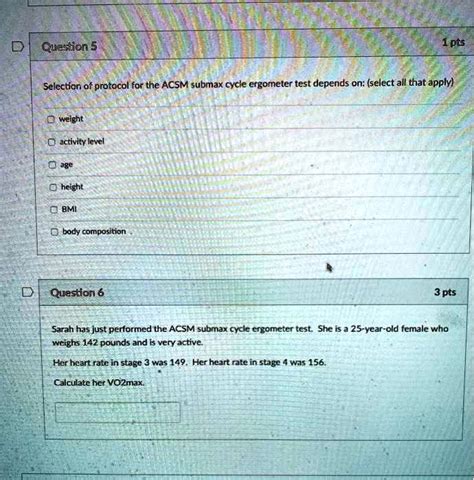 Question 5

1 pts

Selection of protocol for the ACSM submax cycle ergometer test depends on: (select all that apply)

☐ weight

☐ activity level

☐ age

☐ height

☐ BMI

☐ body composition

Question 6

3 pts

Sarah has just performed the ACSM submax cycle ergometer test. She is a 25-year-old female who weighs 142 pounds and is very active.

Her heart rate in stage 3 was 149. Her heart rate in stage 4 was 156.

Calculate her VO2max.